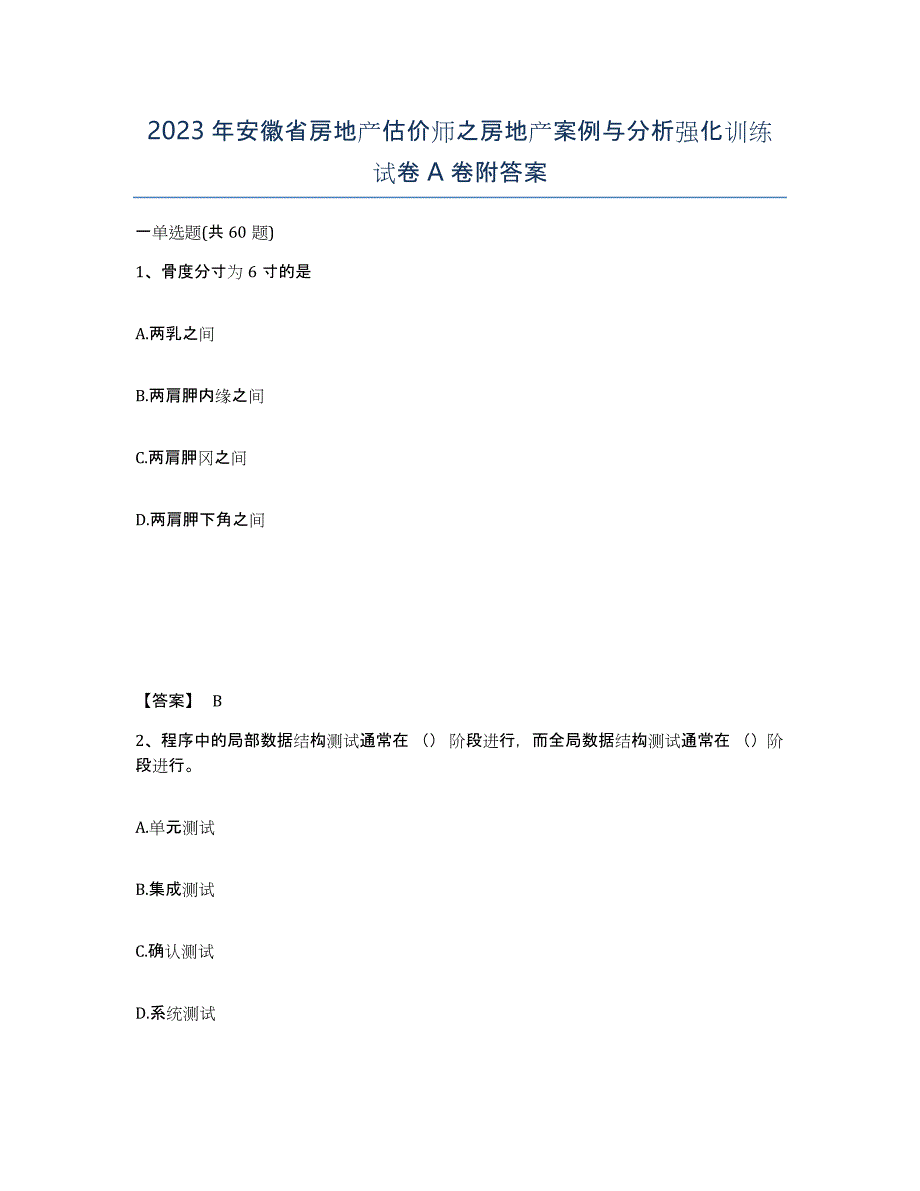 2023年安徽省房地产估价师之房地产案例与分析强化训练试卷A卷附答案

一单选题(共60题)

1、骨度分寸为6寸的是

A.两乳之间

B.两肩胛内缘之间

C.两肩胛冈之间

D.两肩胛下角之间

【答案】 B

2、程序中的局部数据结构测试通常在（）阶段进行，而全局数据结构测试通常在（）阶段进行。

A.单元测试

B.集成测试

C.确认测试

D.系统测试